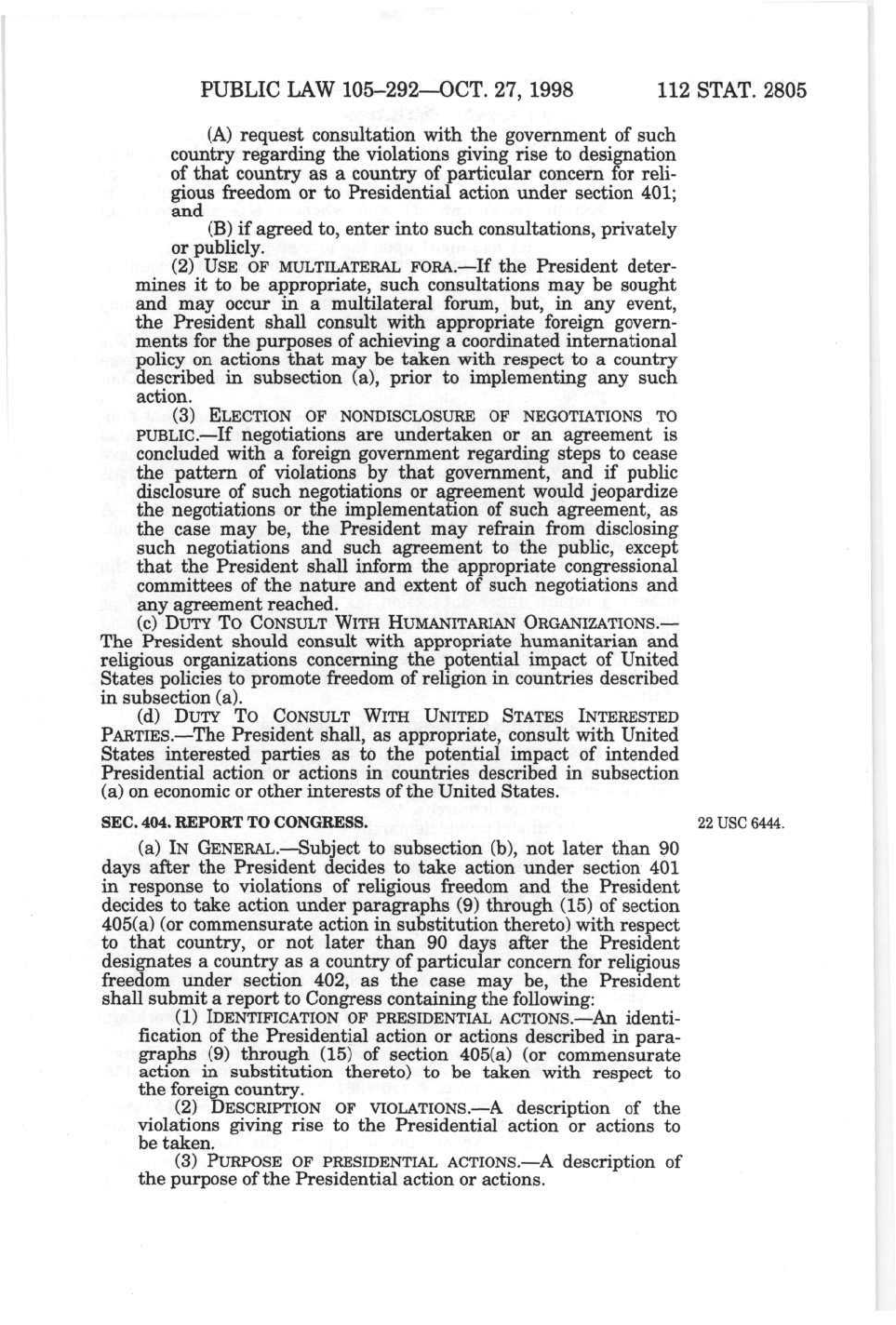 PUBLIC LAW 105–292—OCT. 27, 1998 112 STAT. 2805

(A) request consultation with the government of such country regarding the violations giving rise to designation of that country as a country of particular concern for religious freedom or to Presidential action under section 401; and

(B) if agreed to, enter into such consultations, privately or publicly.

(2) USE OF MULTILATERAL FORA.—If the President determines it to be appropriate, such consultations may be sought and may occur in a multilateral forum, but, in any event, the President shall consult with appropriate foreign governments for the purposes of achieving a coordinated international policy on actions that may be taken with respect to a country described in subsection (a), prior to implementing any such action.

(3) ELECTION OF NONDISCLOSURE OF NEGOTIATIONS TO PUBLIC.—If negotiations are undertaken or an agreement is concluded with a foreign government regarding steps to cease the pattern of violations by that government, and if public disclosure of such negotiations or agreement would jeopardize the negotiations or the implementation of such agreement, as the case may be, the President may refrain from disclosing such negotiations and such agreement to the public, except that the President shall inform the appropriate congressional committees of the nature and extent of such negotiations and any agreement reached.

(c) DUTY TO CONSULT WITH HUMANITARIAN ORGANIZATIONS.—The President should consult with appropriate humanitarian and religious organizations concerning the potential impact of United States policies to promote freedom of religion in countries described in subsection (a).

(d) DUTY TO CONSULT WITH UNITED STATES INTERESTED PARTIES.—The President shall, as appropriate, consult with United States interested parties as to the potential impact of intended Presidential action or actions in countries described in subsection (a) on economic or other interests of the United States.

SEC. 404. REPORT TO CONGRESS.

22 USC 6444.

(a) IN GENERAL.—Subject to subsection (b), not later than 90 days after the President decides to take action under section 401 in response to violations of religious freedom and the President decides to take action under paragraphs (9) through (15) of section 405(a) (or commensurate action in substitution thereto) with respect to that country, or not later than 90 days after the President designates a country as a country of particular concern for religious freedom under section 402, as the case may be, the President shall submit a report to Congress containing the following:

(1) IDENTIFICATION OF PRESIDENTIAL ACTIONS.—An identification of the Presidential action or actions described in paragraphs (9) through (15) of section 405(a) (or commensurate action in substitution thereto) to be taken with respect to the foreign country.

(2) DESCRIPTION OF VIOLATIONS.—A description of the violations giving rise to the Presidential action or actions to be taken.

(3) PURPOSE OF PRESIDENTIAL ACTIONS.—A description of the purpose of the Presidential action or actions.